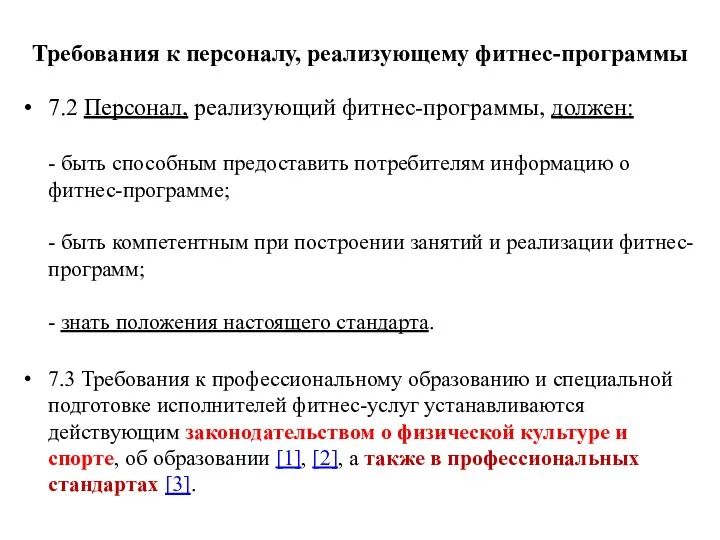 Требования к персоналу, реализующему фитнес-программы

• 7.2 Персонал, реализующий фитнес-программы, должен:

- быть способным предоставить потребителям информацию о фитнес-программе;

- быть компетентным при построении занятий и реализации фитнес-программ;

- знать положения настоящего стандарта.

• 7.3 Требования к профессиональному образованию и специальной подготовке исполнителей фитнес-услуг устанавливаются действующим законодательством о физической культуре и спорте, об образовании [1], [2], а также в профессиональных стандартах [3].